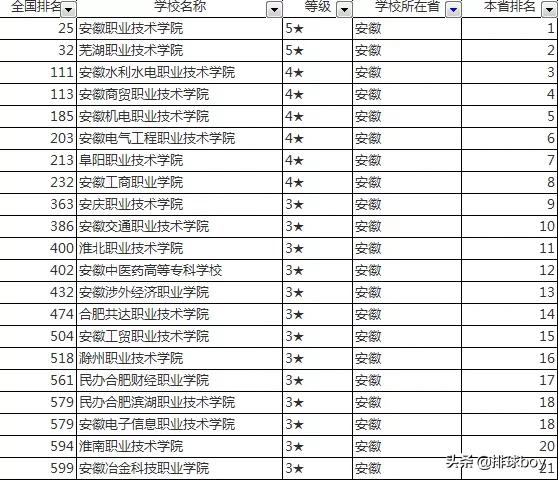 | 全国排名 | 学校名称 | 等级 | 学校所在省 | 本省排名 |
|---|---|---|---|---|
| 25 | 安徽职业技术学院 | 5★ | 安徽 | 1 |
| 32 | 芜湖职业技术学院 | 5★ | 安徽 | 2 |
| 111 | 安徽水利水电职业技术学院 | 4★ | 安徽 | 3 |
| 113 | 安徽商贸职业技术学院 | 4★ | 安徽 | 4 |
| 185 | 安徽机电职业技术学院 | 4★ | 安徽 | 5 |
| 203 | 安徽电气工程职业技术学院 | 4★ | 安徽 | 6 |
| 213 | 阜阳职业技术学院 | 4★ | 安徽 | 7 |
| 232 | 安徽工商职业学院 | 4★ | 安徽 | 8 |
| 363 | 安庆职业技术学院 | 3★ | 安徽 | 9 |
| 386 | 安徽交通职业技术学院 | 3★ | 安徽 | 10 |
| 400 | 淮北职业技术学院 | 3★ | 安徽 | 11 |
| 402 | 安徽中医药高等专科学校 | 3★ | 安徽 | 12 |
| 432 | 安徽涉外经济职业学院 | 3★ | 安徽 | 13 |
| 474 | 合肥共达职业技术学院 | 3★ | 安徽 | 14 |
| 504 | 安徽工贸职业技术学院 | 3★ | 安徽 | 15 |
| 518 | 滁州职业技术学院 | 3★ | 安徽 | 16 |
| 561 | 民办合肥财经职业学院 | 3★ | 安徽 | 17 |
| 579 | 民办合肥滨湖职业技术学院 | 3★ | 安徽 | 18 |
| 579 | 安徽电子信息职业技术学院 | 3★ | 安徽 | 18 |
| 594 | 淮南职业技术学院 | 3★ | 安徽 | 20 |
| 599 | 安徽冶金科技职业学院 | 3★ | 安徽 | 21 |

头条@排球boy